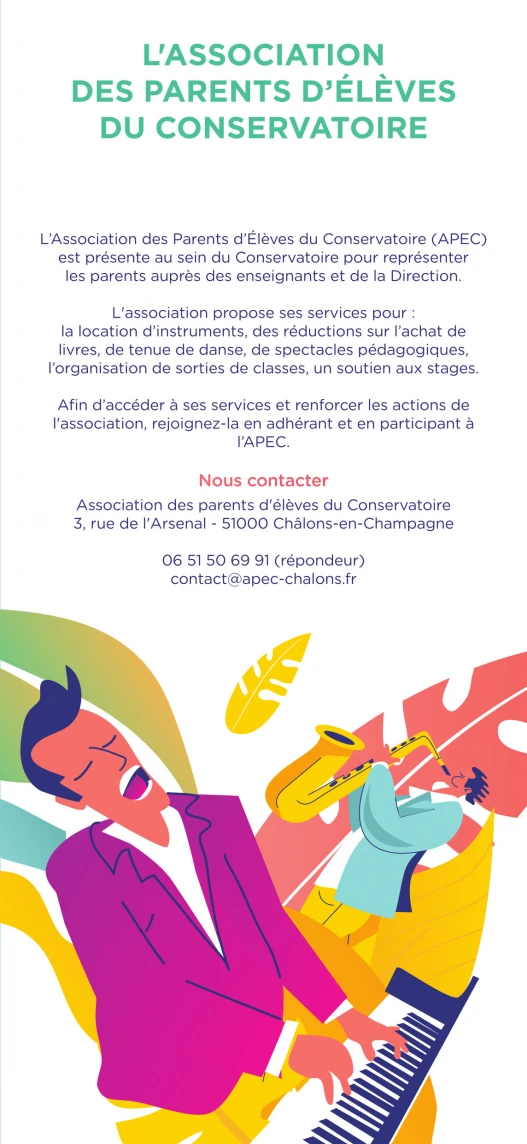 L'ASSOCIATION DES PARENTS D'ÉLÈVES DU CONSERVATOIRE

L'Association des Parents d'Élèves du Conservatoire (APEC) est présente au sein du Conservatoire pour représenter les parents auprès des enseignants et de la Direction.

L'association propose ses services pour : la location d'instruments, des réductions sur l'achat de livres, de tenue de danse, de spectacles pédagogiques, l'organisation de sorties de classes, un soutien aux stages.

Afin d'accéder à ses services et renforcer les actions de l'association, rejoignez-la en adhérant et en participant à l'APEC.

Nous contacter

Association des parents d'élèves du Conservatoire
3, rue de l'Arsenal - 51000 Châlons-en-Champagne

06 51 50 69 91 (répondeur)
contact@apec-chalons.fr